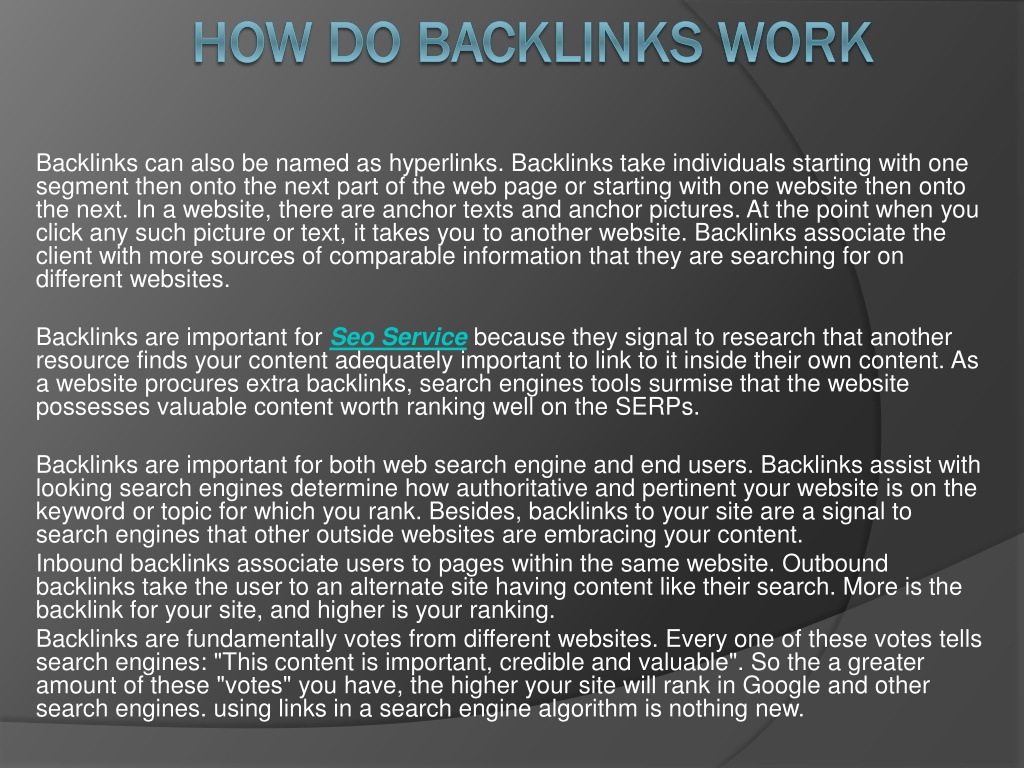 HOW DO BACKLINKS WORK

Backlinks can also be named as hyperlinks. Backlinks take individuals starting with one segment then onto the next part of the web page or starting with one website then onto the next. In a website, there are anchor texts and anchor pictures. At the point when you click any such picture or text, it takes you to another website. Backlinks associate the client with more sources of comparable information that they are searching for on different websites.

Backlinks are important for Seo Service because they signal to research that another resource finds your content adequately important to link to it inside their own content. As a website procures extra backlinks, search engines tools surmise that the website possesses valuable content worth ranking well on the SERPs.

Backlinks are important for both web search engine and end users. Backlinks assist with looking search engines determine how authoritative and pertinent your website is on the keyword or topic for which you rank. Besides, backlinks to your site are a signal to search engines that other outside websites are embracing your content.

Inbound backlinks associate users to pages within the same website. Outbound backlinks take the user to an alternate site having content like their search. More is the backlink for your site, and higher is your ranking.

Backlinks are fundamentally votes from different websites. Every one of these votes tells search engines: "This content is important, credible and valuable". So the a greater amount of these "votes" you have, the higher your site will rank in Google and other search engines. using links in a search engine algorithm is nothing new.